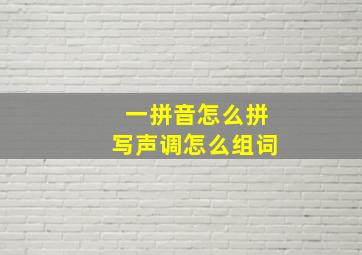 一拼音怎么拼
写声调怎么组词